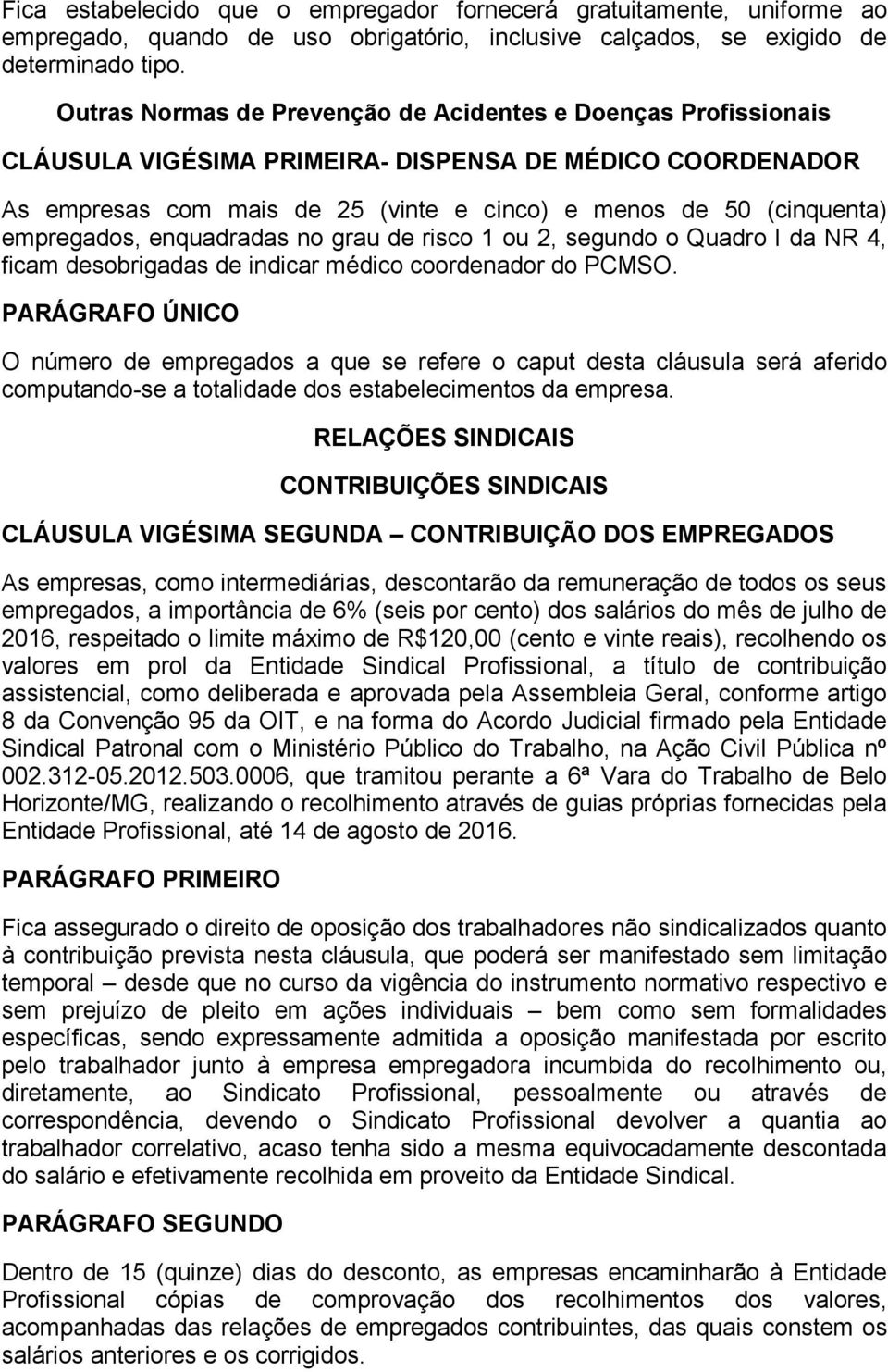 Fica estabelecido que o empregador fornecerá gratuitamente, uniforme ao empregado, quando de uso obrigatório, inclusive calçados, se exigido de determinado tipo.

Outras Normas de Prevenção de Acidentes e Doenças Profissionais

CLÁUSULA VIGÉSIMA PRIMEIRA- DISPENSA DE MÉDICO COORDENADOR

As empresas com mais de 25 (vinte e cinco) e menos de 50 (cinquenta) empregados, enquadradas no grau de risco 1 ou 2, segundo o Quadro I da NR 4, ficam desobrigadas de indicar médico coordenador do PCMSO.

PARÁGRAFO ÚNICO

O número de empregados a que se refere o caput desta cláusula será aferido computando-se a totalidade dos estabelecimentos da empresa.

RELAÇÕES SINDICAIS

CONTRIBUIÇÕES SINDICAIS

CLÁUSULA VIGÉSIMA SEGUNDA – CONTRIBUIÇÃO DOS EMPREGADOS

As empresas, como intermediárias, descontarão da remuneração de todos os seus empregados, a importância de 6% (seis por cento) dos salários do mês de julho de 2016, respeitado o limite máximo de R$120,00 (cento e vinte reais), recolhendo os valores em prol da Entidade Sindical Profissional, a título de contribuição assistencial, como deliberada e aprovada pela Assembleia Geral, conforme artigo 8 da Convenção 95 da OIT, e na forma do Acordo Judicial firmado pela Entidade Sindical Patronal com o Ministério Público do Trabalho, na Ação Civil Pública nº 002.312-05.2012.503.0006, que tramitou perante a 6ª Vara do Trabalho de Belo Horizonte/MG, realizando o recolhimento através de guias próprias fornecidas pela Entidade Profissional, até 14 de agosto de 2016.

PARÁGRAFO PRIMEIRO

Fica assegurado o direito de oposição dos trabalhadores não sindicalizados quanto à contribuição prevista nesta cláusula, que poderá ser manifestado sem limitação temporal – desde que no curso da vigência do instrumento normativo respectivo e sem prejuízo de pleito em ações individuais – bem como sem formalidades específicas, sendo expressamente admitida a oposição manifestada por escrito pelo trabalhador junto à empresa empregadora incumbida do recolhimento ou, diretamente, ao Sindicato Profissional, pessoalmente ou através de correspondência, devendo o Sindicato Profissional devolver a quantia ao trabalhador correlativo, acaso tenha sido a mesma equivocadamente descontada do salário e efetivamente recolhida em proveito da Entidade Sindical.

PARÁGRAFO SEGUNDO

Dentro de 15 (quinze) dias do desconto, as empresas encaminharão à Entidade Profissional cópias de comprovação dos recolhimentos dos valores, acompanhadas das relações de empregados contribuintes, das quais constem os salários anteriores e os corrigidos.